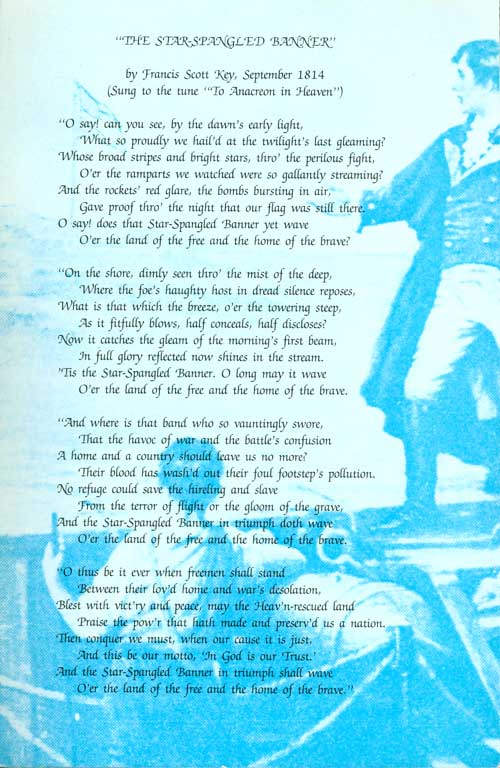 "THE STAR-SPANGLED BANNER"

by Francis Scott Key, September 1814
(Sung to the tune "To Anacreon in Heaven")

"O say! can you see, by the dawn's early light,
What so proudly we hail'd at the twilight's last gleaming?
Whose broad stripes and bright stars, thro' the perilous fight,
O'er the ramparts we watched were so gallantly streaming?
And the rockets' red glare, the bombs bursting in air,
Gave proof thro' the night that our flag was still there.
O say! does that Star-Spangled Banner yet wave
O'er the land of the free and the home of the brave?

"On the shore, dimly seen thro' the mist of the deep,
Where the foe's haughty host in dread silence reposes,
What is that which the breeze, o'er the towering steep,
As it fitfully blows, half conceals, half discloses?
Now it catches the gleam of the morning's first beam,
In full glory reflected now shines in the stream.
'Tis the Star-Spangled Banner. O long may it wave
O'er the land of the free and the home of the brave.

"And where is that band who so vauntingly swore,
That the havoc of war and the battle's confusion
A home and a country should leave us no more?
Their blood has wash'd out their foul footstep's pollution.
No refuge could save the hireling and slave
From the terror of flight or the gloom of the grave,
And the Star-Spangled Banner in triumph doth wave
O'er the land of the free and the home of the brave.

"O thus be it ever when freemen shall stand
Between their lov'd home and war's desolation,
Blest with vict'ry and peace, may the Heav'n-rescued land
Praise the pow'r that hath made and preserv'd us a nation.
Then conquer we must, when our cause it is just,
And this be our motto, 'In God is our Trust.'
And the Star-Spangled Banner in triumph shall wave
O'er the land of the free and the home of the brave."